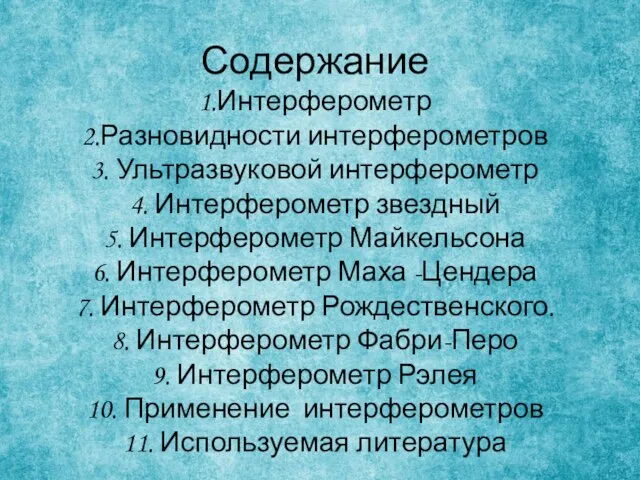 Содержание
1.Интерферометр
2.Разновидности интерферометров
3. Ультразвуковой интерферометр
4. Интерферометр звездный
5. Интерферометр Майкельсона
6. Интерферометр Маха -Цендера
7. Интерферометр Рождественского.
8. Интерферометр Фабри-Перо
9. Интерферометр Рэлея
10. Применение интерферометров
11. Используемая литература